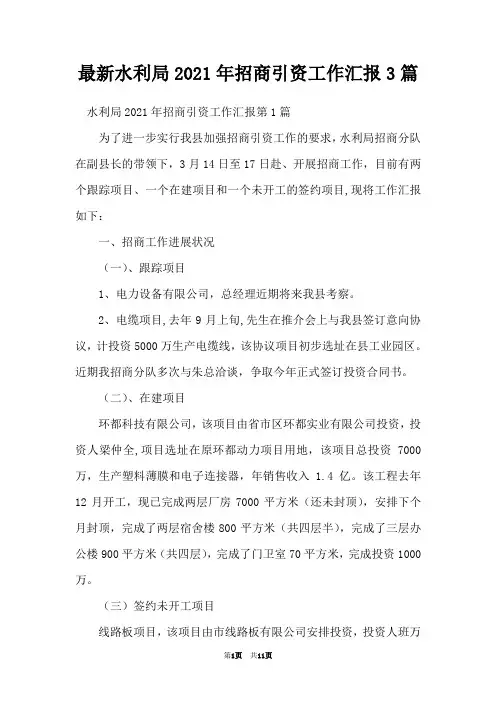 最新水利局2021年招商引资工作汇报3篇

水利局2021年招商引资工作汇报第1篇

为了进一步实行我县加强招商引资工作的要求，水利局招商分队在副县长的带领下，3月14日至17日赴、开展招商工作，目前有两个跟踪项目、一个在建项目和一个未开工的签约项目，现将工作汇报如下：

一、招商工作进展状况

（一）、跟踪项目

1、电力设备有限公司，总经理近期将来我县考察。

2、电缆项目，去年9月上旬，先生在推介会上与我县签订意向协议，计投资5000万生产电缆线，该协议项目初步选址在县工业园区。近期我招商分队多次与朱总洽谈，争取今年正式签订投资合同书。

（二）、在建项目

环都科技有限公司，该项目由省市区环都实业有限公司投资，投资人梁仲全，项目选址在原环都动力项目用地，该项目总投资 7000万，生产塑料薄膜和电子连接器，年销售收入 1.4 亿。该工程去年12月开工，现已完成两层厂房 7000 平方米（还未封顶），安排下个月封顶，完成了两层宿舍楼 800 平方米（共四层半），完成了三层办公楼 900 平方米（共四层），完成了门卫室 70 平方米，完成投资 1000万。

（三）签约未开工项目

线路板项目，该项目由市线路板有限公司安排投资，投资人班万

第1页 共11页